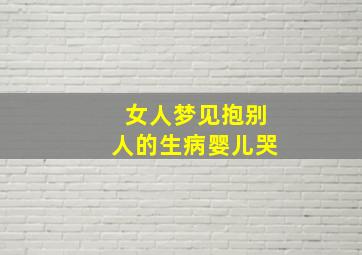 女人梦见抱别人的生病婴儿哭